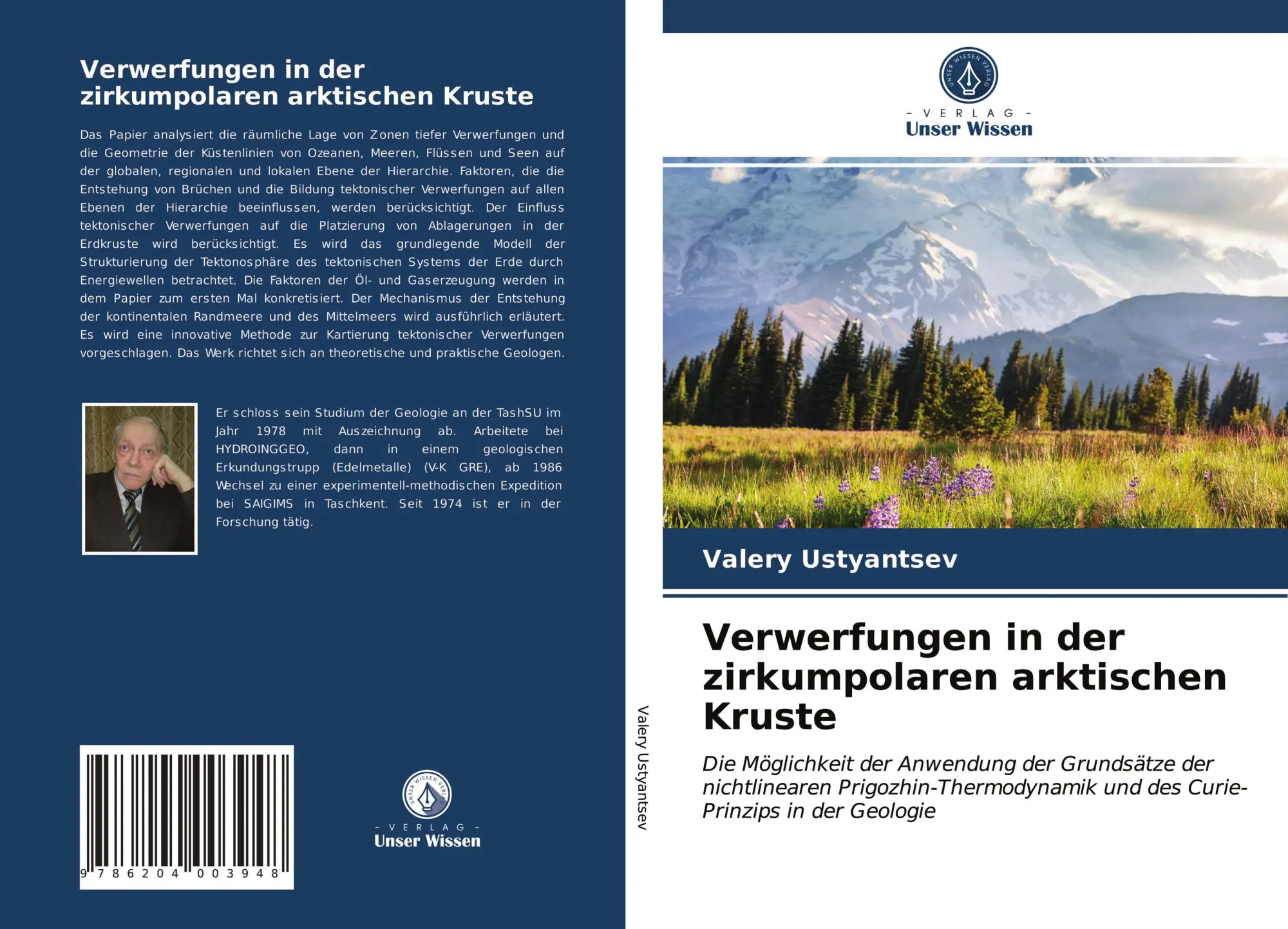 Verwerfungen in der zirkumpolaren arktischen Kruste

Das Papier analysiert die räumliche Lage von Zonen tiefer Verwerfungen und die Geometrie der Küstenlinien von Ozeanen, Meeren, Flüssen und Seen auf der globalen, regionalen und lokalen Ebene der Hierarchie. Faktoren, die die Entstehung von Brüchen und die Bildung tektonischer Verwerfungen auf allen Ebenen der Hierarchie beeinflussen, werden berücksichtigt. Der Einfluss tektonischer Verwerfungen auf die Platzierung von Ablagerungen in der Erdkruste wird berücksichtigt. Es wird das grundlegende Modell der Strukturierung der Tektonosphäre des tektonischen Systems der Erde durch Energiewellen betrachtet. Die Faktoren der Öl- und Gaserzeugung werden in dem Papier zum ersten Mal konkretisiert. Der Mechanismus der Entstehung der kontinentalen Randmeere und des Mittelmeers wird ausführlich erläutert. Es wird eine innovative Methode zur Kartierung tektonischer Verwerfungen vorgeschlagen. Das Werk richtet sich an theoretische und praktische Geologen.

Er schloss sein Studium der Geologie an der TashSU im Jahr 1978 mit Auszeichnung ab. Arbeitete bei HYDROINGGEO, dann in einem geologischen Erkundungstrupp (Edelmetalle) (V-K GRE), ab 1986 Wechsel zu einer experimentell-methodischen Expedition bei SAIGIMS in Taschkent. Seit 1974 ist er in der Forschung tätig.

9 786204 003948

UNSER WISSEN VERLAG
- VERLAG -
Unser Wissen

Valery Ustyantsev

UNSER WISSEN VERLAG
- VERLAG -
Unser Wissen

Valery Ustyantsev

Verwerfungen in der zirkumpolaren arktischen Kruste

Die Möglichkeit der Anwendung der Grundsätze der nichtlinearen Prigozhin-Thermodynamik und des Curie-Prinzips in der Geologie